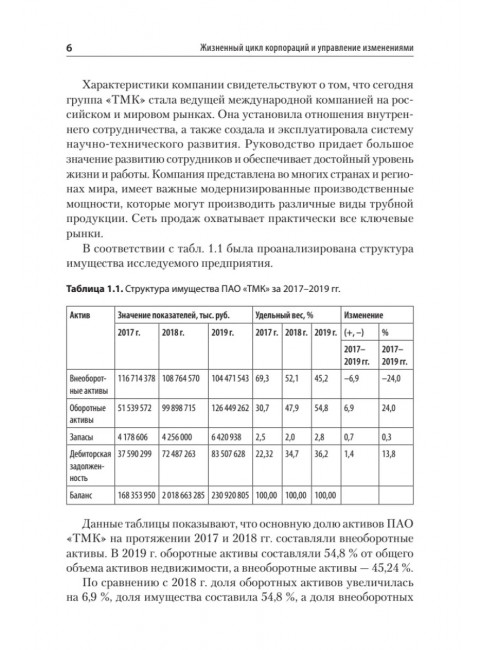 6 Жизненный цикл корпораций и управление изменениями

Характеристики компании свидетельствуют о том, что сегодня группа «ТМК» стала ведущей международной компанией на российском и мировом рынках. Она установила отношения внутреннего сотрудничества, а также создала и эксплуатировала систему научно-технического развития. Руководство придает большое значение развитию сотрудников и обеспечивает достойный уровень жизни и работы. Компания представлена во многих странах и регионах мира, имеет важные модернизированные производственные мощности, которые могут производить различные виды трубной продукции. Сеть продаж охватывает практически все ключевые рынки.

В соответствии с табл. 1.1 была проанализирована структура имущества исследуемого предприятия.

Таблица 1.1. Структура имущества ПАО «ТМК» за 2017–2019 гг.

| Актив | Значение показателей, тыс. руб. | | | Удельный вес, % | | | Изменение | |
|---|---|---|---|---|---|---|---|---|
| | 2017 г. | 2018 г. | 2019 г. | 2017 г. | 2018 г. | 2019 г. | (+, –) | % |
| | | | | | | | 2017–2019 гг. | 2017–2019 гг. |
| Внеоборотные активы | 116 714 378 | 108 764 570 | 104 471 543 | 69,3 | 52,1 | 45,2 | –6,9 | –24,0 |
| Оборотные активы | 51 539 572 | 99 898 715 | 126 449 262 | 30,7 | 47,9 | 54,8 | 6,9 | 24,0 |
| Запасы | 4 178 606 | 4 256 000 | 6 420 938 | 2,5 | 2,0 | 2,8 | 0,7 | 0,3 |
| Дебиторская задолженность | 37 590 299 | 72 487 263 | 83 507 628 | 22,32 | 34,7 | 36,2 | 1,4 | 13,8 |
| Баланс | 168 353 950 | 2 018 663 285 | 230 920 805 | 100,00 | 100,00 | 100,00 | | |

Данные таблицы показывают, что основную долю активов ПАО «ТМК» на протяжении 2017 и 2018 гг. составляли внеоборотные активы. В 2019 г. оборотные активы составляли 54,8 % от общего объема активов недвижимости, а внеоборотные активы — 45,24 %.

По сравнению с 2018 г. доля оборотных активов увеличилась на 6,9 %, доля имущества составила 54,8 %, а доля внеоборотных